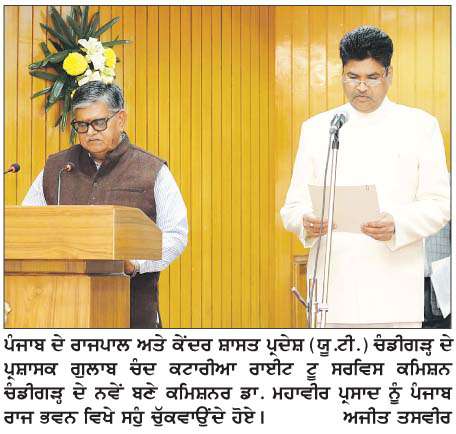 ਪੰਜਾਬ ਦੇ ਰਾਜਪਾਲ ਅਤੇ ਕੇਂਦਰ ਸ਼ਾਸਤ ਪ੍ਰਦੇਸ਼ (ਯੂ.ਟੀ.) ਚੰਡੀਗੜ੍ਹ ਦੇ ਪ੍ਰਸ਼ਾਸਕ ਗੁਲਾਬ ਚੰਦ ਕਟਾਰੀਆ ਰਾਈਟ ਟੂ ਸਰਵਿਸ ਕਮਿਸ਼ਨ ਚੰਡੀਗੜ੍ਹ ਦੇ ਨਵੇਂ ਬਣੇ ਕਮਿਸ਼ਨਰ ਡਾ. ਮਹਾਵੀਰ ਪ੍ਰਸਾਦ ਨੂੰ ਪੰਜਾਬ ਰਾਜ ਭਵਨ ਵਿਖੇ ਸਹੁੰ ਚੁੱਕਵਾਉਂਦੇ ਹੋਏ। ਅਜੀਤ ਤਸਵੀਰ